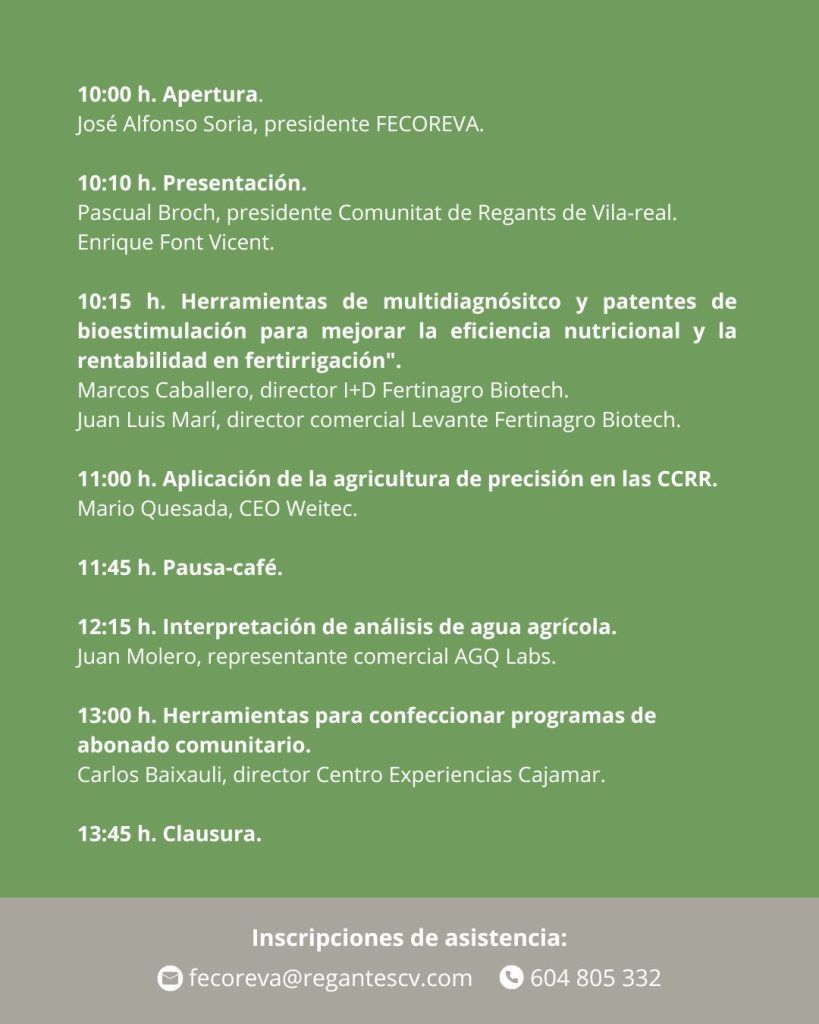 10:00 h. Apertura.
José Alfonso Soria, presidente FECOREVA.

10:10 h. Presentación.
Pascual Broch, presidente Comunitat de Regants de Vila-real.
Enrique Font Vicent.

10:15 h. Herramientas de multidiagnósitco y patentes de bioestimulación para mejorar la eficiencia nutricional y la rentabilidad en fertirrigación".
Marcos Caballero, director I+D Fertinagro Biotech.
Juan Luis Marí, director comercial Levante Fertinagro Biotech.

11:00 h. Aplicación de la agricultura de precisión en las CCRR.
Mario Quesada, CEO Weitec.

11:45 h. Pausa-café.

12:15 h. Interpretación de análisis de agua agrícola.
Juan Molero, representante comercial AGQ Labs.

13:00 h. Herramientas para confeccionar programas de abonado comunitario.
Carlos Baixauli, director Centro Experiencias Cajamar.

13:45 h. Clausura.

Inscripciones de asistencia:
fecoreva@regantescv.com 604 805 332